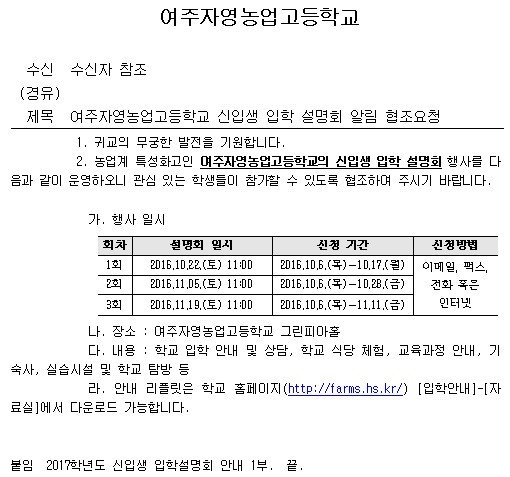 여주자영농업고등학교

수신 수신자 참조
(경유)
제목 여주자영농업고등학교 신입생 입학 설명회 알림 협조요청

1. 귀교의 무궁한 발전을 기원합니다.

2. 농업계 특성화고인 여주자영농업고등학교의 신입생 입학 설명회 행사를 다음과 같이 운영하오니 관심 있는 학생들이 참가할 수 있도록 협조하여 주시기 바랍니다.

가. 행사 일시

| 회차 | 설명회 일시 | 신청 기간 | 신청방법 |
|---|---|---|---|
| 1회 | 2016.10.22.(토) 11:00 | 2016.10.6.(목)-10.17.(월) | 이메일, 팩스, 전화 혹은 인터넷 |
| 2회 | 2016.11.05.(토) 11:00 | 2016.10.6.(목)-10.28.(금) | |
| 3회 | 2016.11.19.(토) 11:00 | 2016.10.6.(목)-11.11.(금) | |

나. 장소 : 여주자영농업고등학교 그린피아홀

다. 내용 : 학교 입학 안내 및 상담, 학교 식당 체험, 교육과정 안내, 기숙사, 실습시설 및 학교 탐방 등

라. 안내 리플릿은 학교 홈페이지(http://farms.hs.kr/) [입학안내]-[자료실]에서 다운로드 가능합니다.

붙임 2017학년도 신입생 입학설명회 안내 1부. 끝.